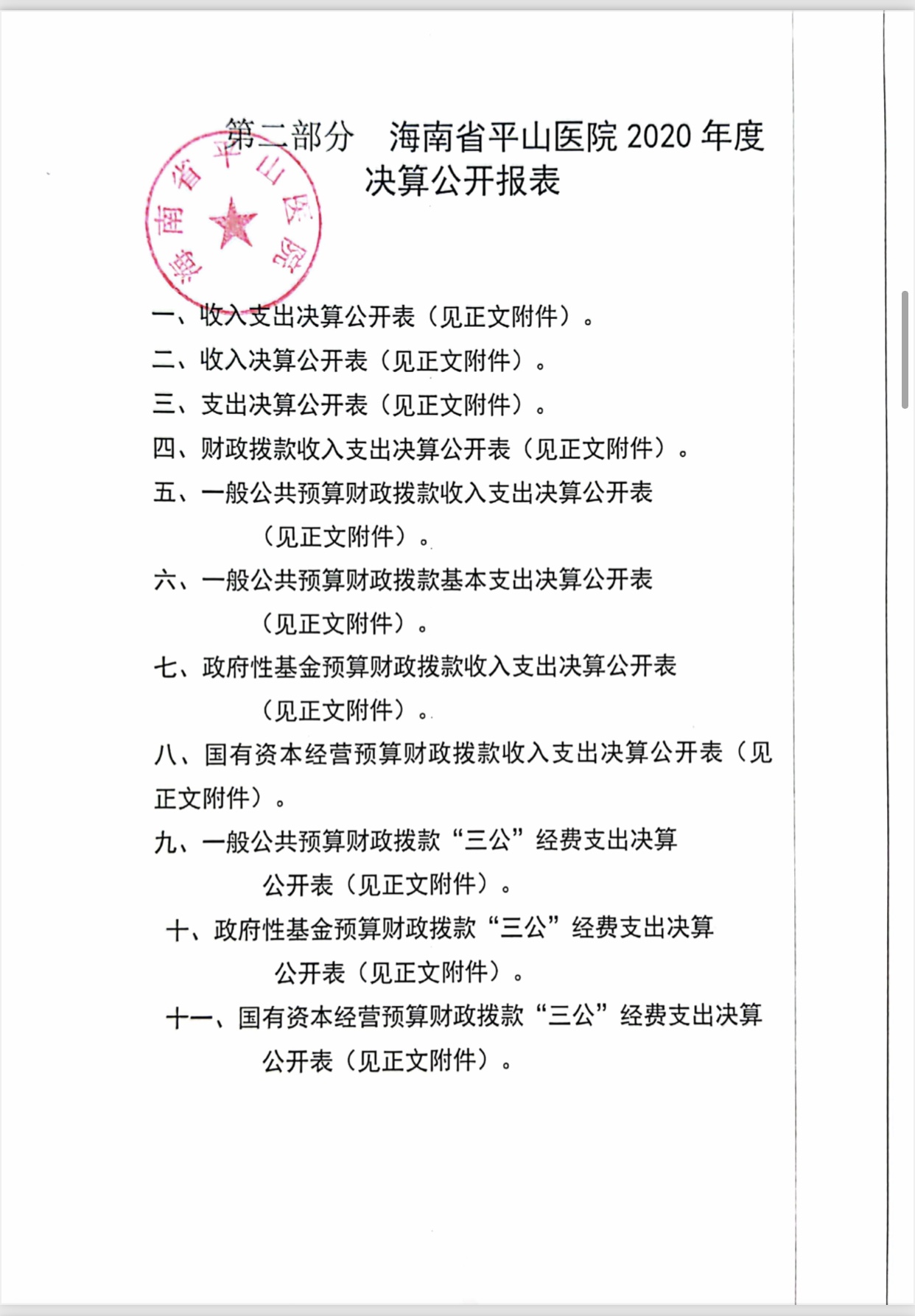 第二部分　海南省平山医院 2020 年度决算公开报表

海南省平山医院

一、收入支出决算公开表（见正文附件）。

二、收入决算公开表（见正文附件）。

三、支出决算公开表（见正文附件）。

四、财政拨款收入支出决算公开表（见正文附件）。

五、一般公共预算财政拨款收入支出决算公开表（见正文附件）。

六、一般公共预算财政拨款基本支出决算公开表（见正文附件）。

七、政府性基金预算财政拨款收入支出决算公开表（见正文附件）。

八、国有资本经营预算财政拨款收入支出决算公开表（见正文附件）。

九、一般公共预算财政拨款“三公”经费支出决算公开表（见正文附件）。

十、政府性基金预算财政拨款“三公”经费支出决算公开表（见正文附件）。

十一、国有资本经营预算财政拨款“三公”经费支出决算公开表（见正文附件）。